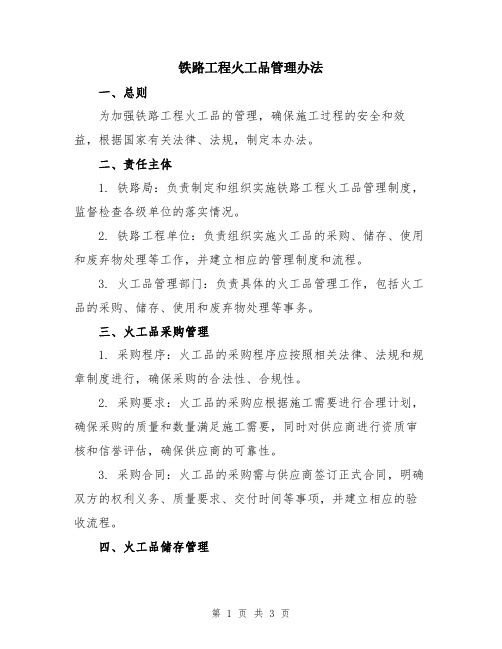 铁路工程火工品管理办法

一、总则

为加强铁路工程火工品的管理，确保施工过程的安全和效益，根据国家有关法律、法规，制定本办法。

二、责任主体

1. 铁路局：负责制定和组织实施铁路工程火工品管理制度，监督检查各级单位的落实情况。

2. 铁路工程单位：负责组织实施火工品的采购、储存、使用和废弃物处理等工作，并建立相应的管理制度和流程。

3. 火工品管理部门：负责具体的火工品管理工作，包括火工品的采购、储存、使用和废弃物处理等事务。

三、火工品采购管理

1. 采购程序：火工品的采购程序应按照相关法律、法规和规章制度进行，确保采购的合法性、合规性。

2. 采购要求：火工品的采购应根据施工需要进行合理计划，确保采购的质量和数量满足施工需要，同时对供应商进行资质审核和信誉评估，确保供应商的可靠性。

3. 采购合同：火工品的采购需与供应商签订正式合同，明确双方的权利义务、质量要求、交付时间等事项，并建立相应的验收流程。

四、火工品储存管理

第 1 页 共 3 页